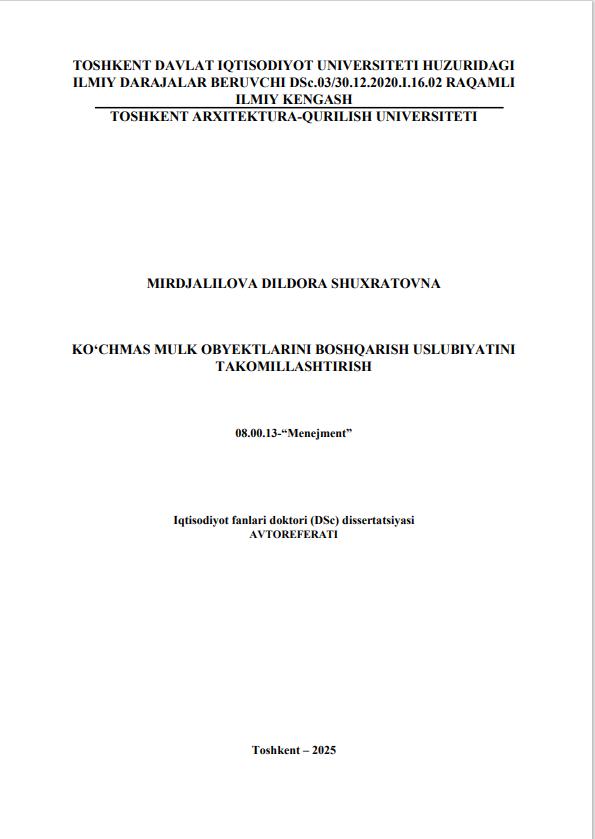 TOSHKENT DAVLAT IQTISODIYOT UNIVERSITETI HUZURIDAGI ILMIY DARAJALAR BERUVCHI DSc.03/30.12.2020.I.16.02 RAQAMLI ILMIY KENGASH
TOSHKENT ARXITEKTURA-QURILISH UNIVERSITETI

MIRDJALILOVA DILDORA SHUXRATOVNA

KO‘CHMAS MULK OBYEKTLARINI BOSHQARISH USLUBIYATINI TAKOMILLASHTIRISH

08.00.13-“Menejment”

Iqtisodiyot fanlari doktori (DSc) dissertatsiyasi
AVTOREFERATI

Toshkent – 2025